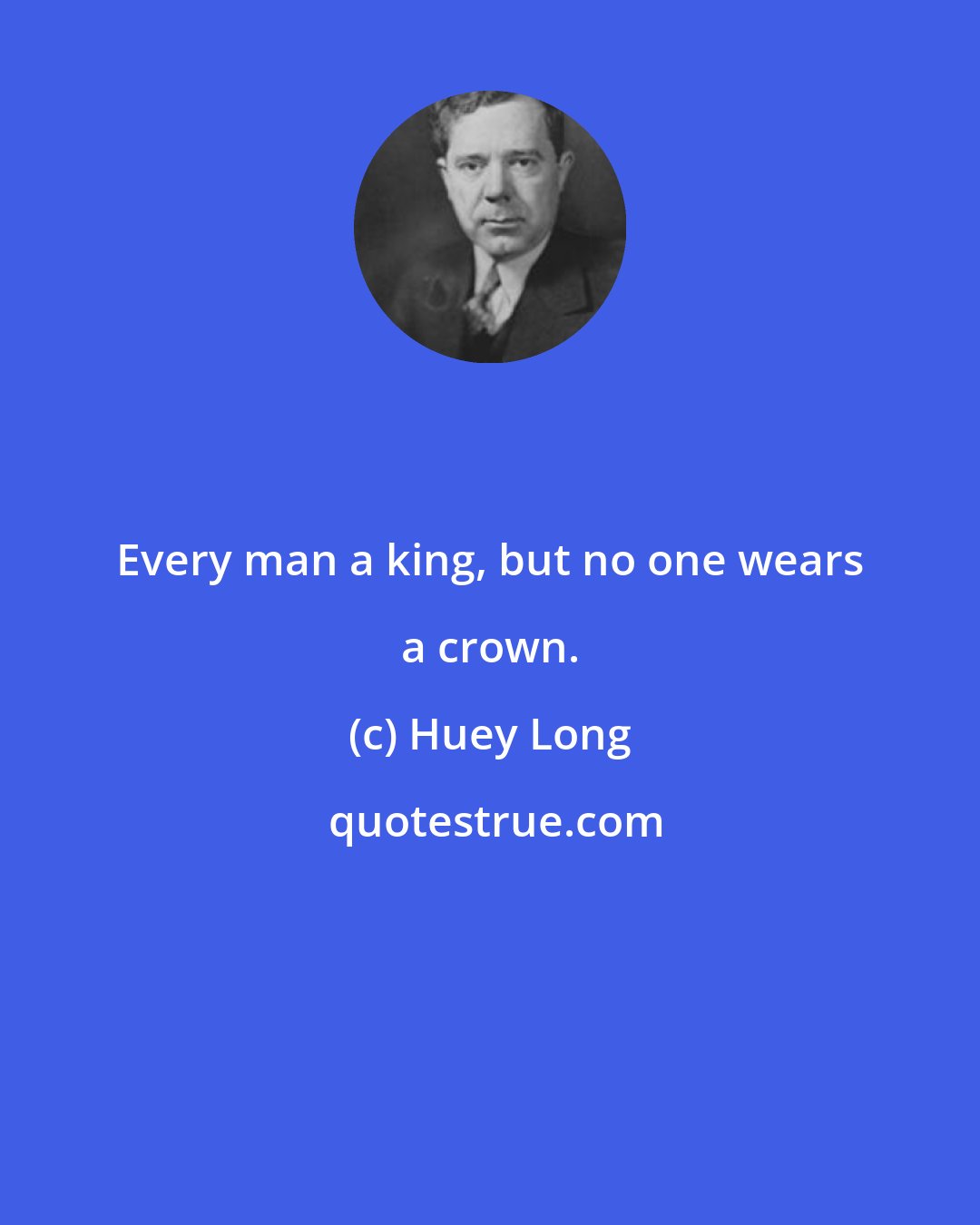 Every man a king, but no one wears a crown.

(c) Huey Long

quotestrue.com